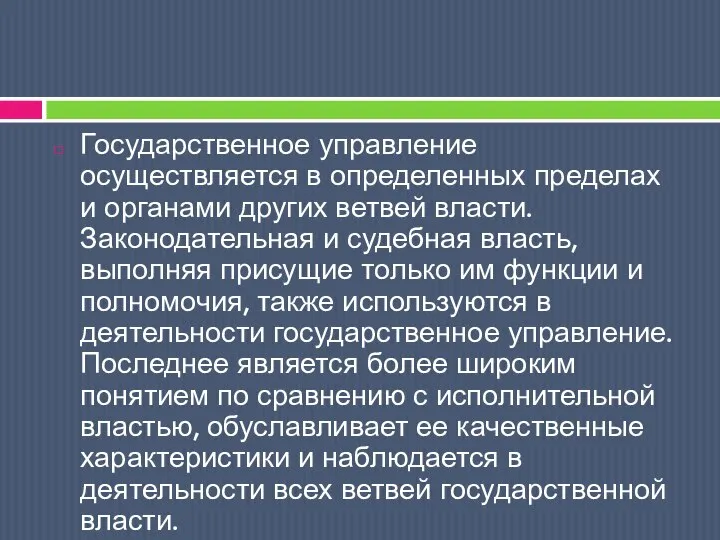 Государственное управление осуществляется в определенных пределах и органами других ветвей власти. Законодательная и судебная власть, выполняя присущие только им функции и полномочия, также используются в деятельности государственное управление. Последнее является более широким понятием по сравнению с исполнительной властью, обуславливает ее качественные характеристики и наблюдается в деятельности всех ветвей государственной власти.